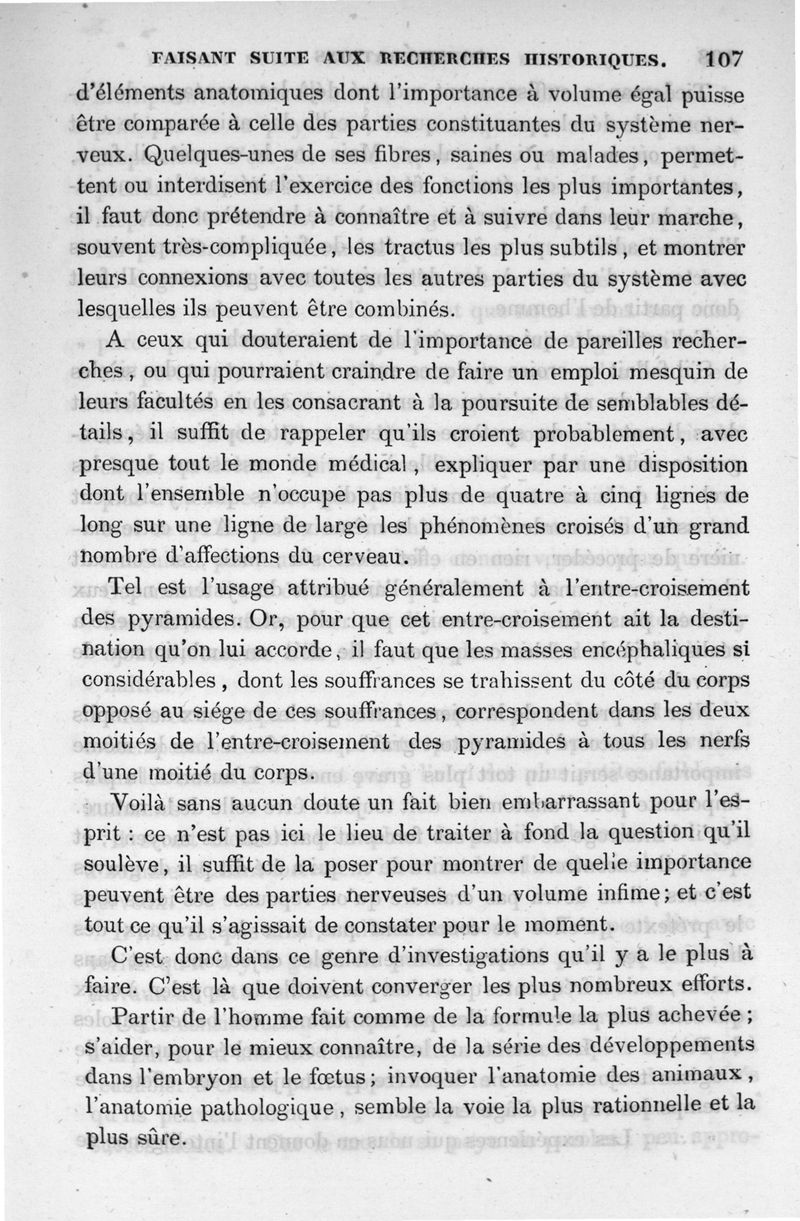 FAISANT SUITE AUX RECHERCHES HISTORIQUES. 107

d'éléments anatomiques dont l'importance à volume égal puisse être comparée à celle des parties constituantes du système nerveux. Quelques-unes de ses fibres, saines ou malades, permettent ou interdisent l'exercice des fonctions les plus importantes, il faut donc prétendre à connaître et à suivre dans leur marche, souvent très-compliquée, les tractus les plus subtils, et montrer leurs connexions avec toutes les autres parties du système avec lesquelles ils peuvent être combinés.

A ceux qui douteraient de l'importance de pareilles recherches, ou qui pourraient craindre de faire un emploi mesquin de leurs facultés en les consacrant à la poursuite de semblables détails, il suffit de rappeler qu'ils croient probablement, avec presque tout le monde médical, expliquer par une disposition dont l'ensemble n'occupe pas plus de quatre à cinq lignes de long sur une ligne de large les phénomènes croisés d'un grand nombre d'affections du cerveau.

Tel est l'usage attribué généralement à l'entre-croisement des pyramides. Or, pour que cet entre-croisement ait la destination qu'on lui accorde, il faut que les masses encéphaliques si considérables, dont les souffrances se trahissent du côté du corps opposé au siége de ces souffrances, correspondent dans les deux moitiés de l'entre-croisement des pyramides à tous les nerfs d'une moitié du corps.

Voilà sans aucun doute un fait bien embarrassant pour l'esprit : ce n'est pas ici le lieu de traiter à fond la question qu'il soulève, il suffit de la poser pour montrer de quelle importance peuvent être des parties nerveuses d'un volume infime; et c'est tout ce qu'il s'agissait de constater pour le moment.

C'est donc dans ce genre d'investigations qu'il y a le plus à faire. C'est là que doivent converger les plus nombreux efforts.

Partir de l'homme fait comme de la formule la plus achevée; s'aider, pour le mieux connaître, de la série des développements dans l'embryon et le fœtus; invoquer l'anatomie des animaux, l'anatomie pathologique, semble la voie la plus rationnelle et la plus sûre.